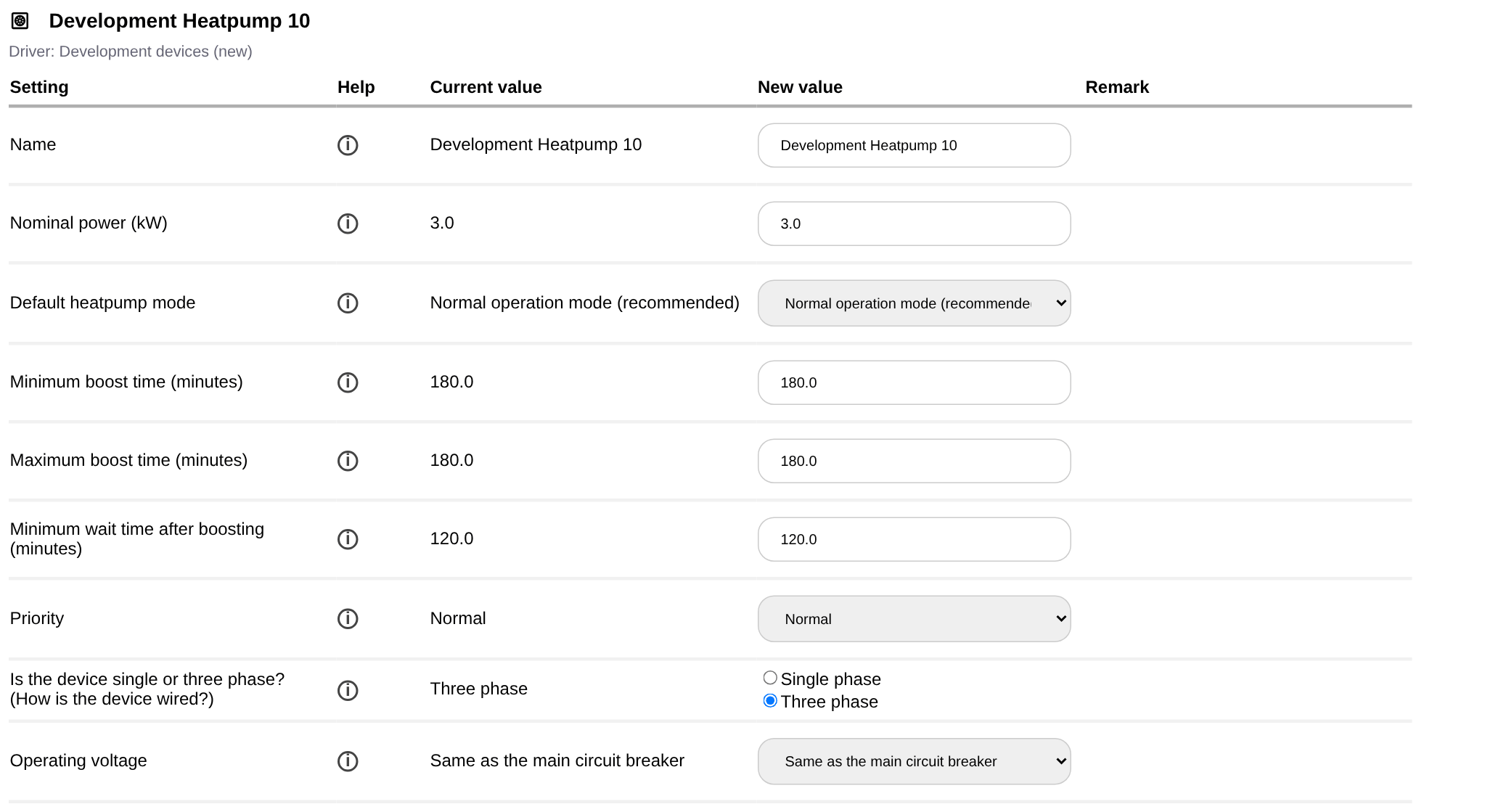 Development Heatpump 10

Driver: Development devices (new)

| Setting | Help | Current value | New value | Remark |
|---|---|---|---|---|
| Name | ⓘ | Development Heatpump 10 | Development Heatpump 10 | |
| Nominal power (kW) | ⓘ | 3.0 | 3.0 | |
| Default heatpump mode | ⓘ | Normal operation mode (recommended) | Normal operation mode (recommende | |
| Minimum boost time (minutes) | ⓘ | 180.0 | 180.0 | |
| Maximum boost time (minutes) | ⓘ | 180.0 | 180.0 | |
| Minimum wait time after boosting (minutes) | ⓘ | 120.0 | 120.0 | |
| Priority | ⓘ | Normal | Normal | |
| Is the device single or three phase? (How is the device wired?) | ⓘ | Three phase | Single phase Three phase | |
| Operating voltage | ⓘ | Same as the main circuit breaker | Same as the main circuit breaker | |